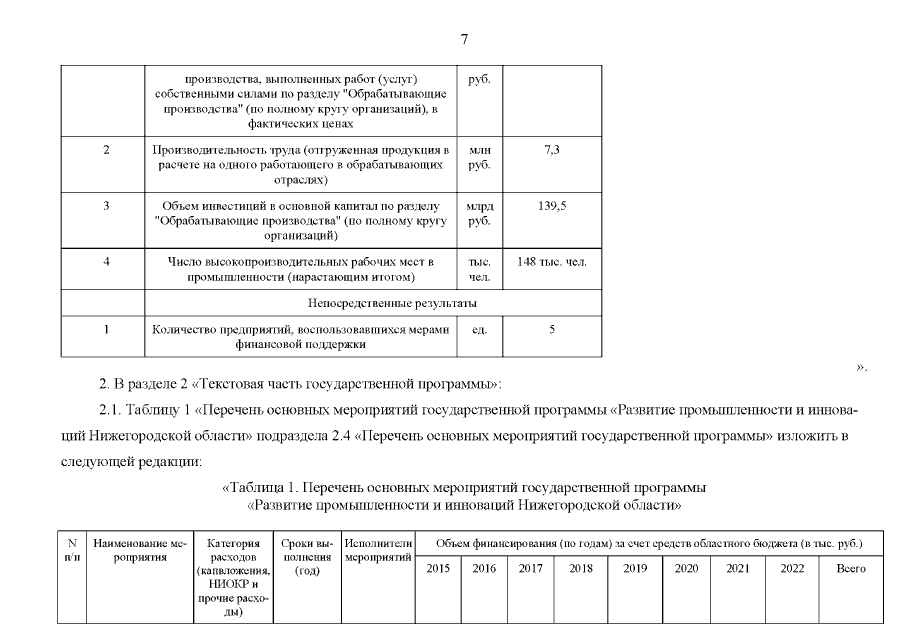 7

| | производства, выполненных работ (услуг) собственными силами по разделу "Обрабатывающие производства" (по полному кругу организаций), в фактических ценах | руб. | |
|---|---|---|---|
| 2 | Производительность труда (отгруженная продукция в расчете на одного работающего в обрабатывающих отраслях) | млн руб. | 7,3 |
| 3 | Объем инвестиций в основной капитал по разделу "Обрабатывающие производства" (по полному кругу организаций) | млрд руб. | 139,5 |
| 4 | Число высокопроизводительных рабочих мест в промышленности (нарастающим итогом) | тыс. чел. | 148 тыс. чел. |
| | Непосредственные результаты | | |
| 1 | Количество предприятий, воспользовавшихся мерами финансовой поддержки | ед. | 5 |

».

2. В разделе 2 «Текстовая часть государственной программы»:

2.1. Таблицу 1 «Перечень основных мероприятий государственной программы «Развитие промышленности и инноваций Нижегородской области» подраздела 2.4 «Перечень основных мероприятий государственной программы» изложить в следующей редакции:

«Таблица 1. Перечень основных мероприятий государственной программы «Развитие промышленности и инноваций Нижегородской области»

| N п/п | Наименование мероприятия | Категория расходов (капвложения, НИОКР и прочие расходы) | Сроки выполнения (год) | Исполнители мероприятий | Объем финансирования (по годам) за счет средств областного бюджета (в тыс. руб.) | | | | | | | | |
|---|---|---|---|---|---|---|---|---|---|---|---|---|---|
| | | | | | 2015 | 2016 | 2017 | 2018 | 2019 | 2020 | 2021 | 2022 | Всего |